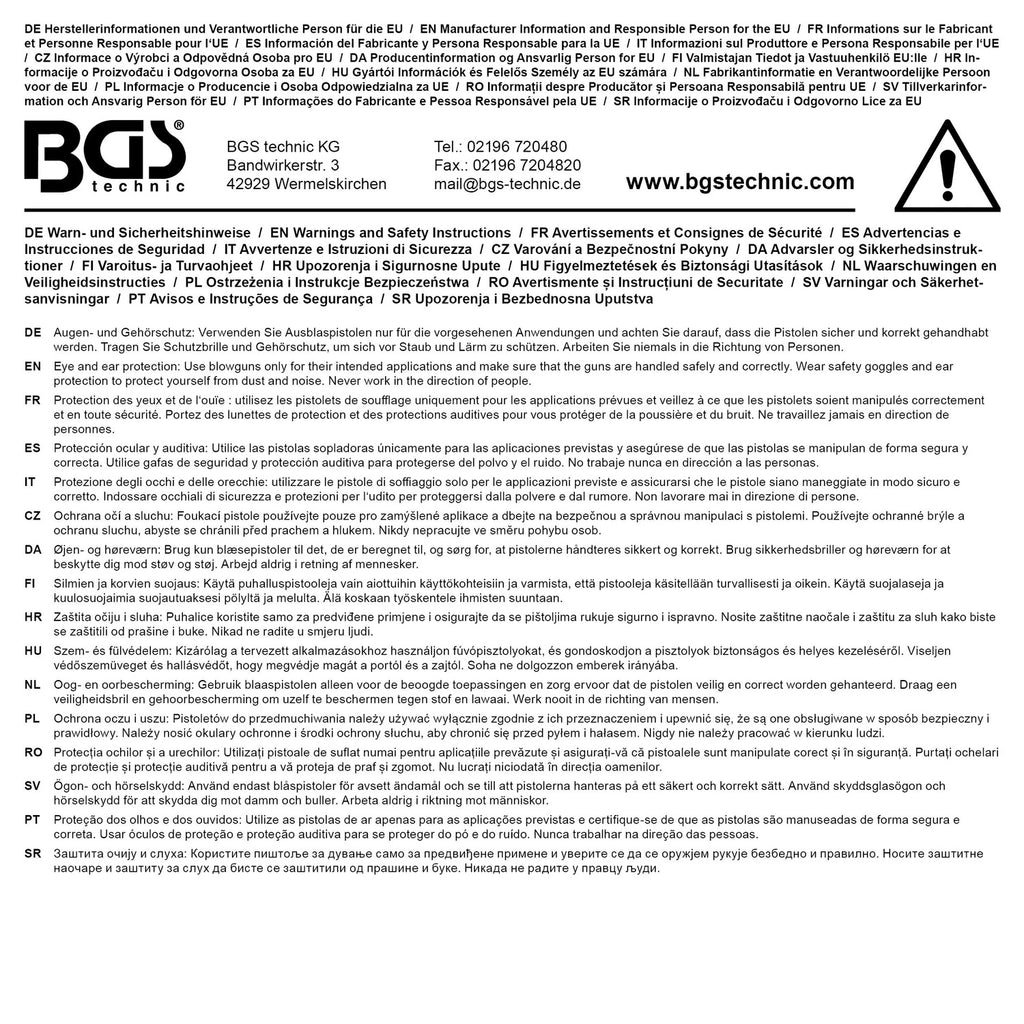 DE Herstellerinformationen und Verantwortliche Person für die EU / EN Manufacturer Information and Responsible Person for the EU / FR Informations sur le Fabricant et Personne Responsable pour l'UE / ES Información del Fabricante y Persona Responsable para la UE / IT Informazioni sul Produttore e Persona Responsabile per l'UE / CZ Informace o Výrobci a Odpovědná Osoba pro EU / DA Producentinformation og Ansvarlig Person for EU / FI Valmistajan Tiedot ja Vastuuhenkilö EU:lle / HR Informacije o Proizvođaču i Odgovorna Osoba za EU / HU Gyártói Információk és Felelős Személy az EU számára / NL Fabrikantinformatie en Verantwoordelijke Persoon voor de EU / PL Informacje o Producencie i Osoba Odpowiedzialna za UE / RO Informații despre Producător și Persoana Responsabilă pentru UE / SV Tillverkarinformation och Ansvarig Person för EU / PT Informações do Fabricante e Pessoa Responsável pela UE / SR Informacije o Proizvođaču i Odgovorno Lice za EU

BGS® technic

BGS technic KG
Bandwirkerstr. 3
42929 Wermelskirchen

Tel.: 02196 720480
Fax.: 02196 7204820
mail@bgs-technic.de

www.bgstechnic.com

DE Warn- und Sicherheitshinweise / EN Warnings and Safety Instructions / FR Avertissements et Consignes de Sécurité / ES Advertencias e Instrucciones de Seguridad / IT Avvertenze e Istruzioni di Sicurezza / CZ Varování a Bezpečnostní Pokyny / DA Advarsler og Sikkerhedsinstruktioner / FI Varoitus- ja Turvaohjeet / HR Upozorenja i Sigurnosne Upute / HU Figyelmeztetések és Biztonsági Utasítások / NL Waarschuwingen en Veiligheidsinstructies / PL Ostrzeżenia i Instrukcje Bezpieczeństwa / RO Avertismente și Instrucțiuni de Securitate / SV Varningar och Säkerhetsanvisningar / PT Avisos e Instruções de Segurança / SR Upozorenja i Bezbednosna Uputstva

DE Augen- und Gehörschutz: Verwenden Sie Ausblaspistolen nur für die vorgesehenen Anwendungen und achten Sie darauf, dass die Pistolen sicher und korrekt gehandhabt werden. Tragen Sie Schutzbrille und Gehörschutz, um sich vor Staub und Lärm zu schützen. Arbeiten Sie niemals in die Richtung von Personen.

EN Eye and ear protection: Use blowguns only for their intended applications and make sure that the guns are handled safely and correctly. Wear safety goggles and ear protection to protect yourself from dust and noise. Never work in the direction of people.

FR Protection des yeux et de l'ouïe : utilisez les pistolets de soufflage uniquement pour les applications prévues et veillez à ce que les pistolets soient manipulés correctement et en toute sécurité. Portez des lunettes de protection et des protections auditives pour vous protéger de la poussière et du bruit. Ne travaillez jamais en direction de personnes.

ES Protección ocular y auditiva: Utilice las pistolas sopladoras únicamente para las aplicaciones previstas y asegúrese de que las pistolas se manipulan de forma segura y correcta. Utilice gafas de seguridad y protección auditiva para protegerse del polvo y el ruido. No trabaje nunca en dirección a las personas.

IT Protezione degli occhi e delle orecchie: utilizzare le pistole di soffiaggio solo per le applicazioni previste e assicurarsi che le pistole siano maneggiate in modo sicuro e corretto. Indossare occhiali di sicurezza e protezioni per l'udito per proteggersi dalla polvere e dal rumore. Non lavorare mai in direzione di persone.

CZ Ochrana očí a sluchu: Foukací pistole používejte pouze pro zamýšlené aplikace a dbejte na bezpečnou a správnou manipulaci s pistolemi. Používejte ochranné brýle a ochranu sluchu, abyste se chránili před prachem a hlukem. Nikdy nepracujte ve směru pohybu osob.

DA Øjen- og høreværn: Brug kun blæsepistoler til det, de er beregnet til, og sørg for, at pistolerne håndteres sikkert og korrekt. Brug sikkerhedsbriller og høreværn for at beskytte dig mod støv og støj. Arbejd aldrig i retning af mennesker.

FI Silmien ja korvien suojaus: Käytä puhalluspistooleja vain aiottuihin käyttökohteisiin ja varmista, että pistooleja käsitellään turvallisesti ja oikein. Käytä suojalaseja ja kuulosuojaimia suojautuaksesi pölyltä ja melulta. Älä koskaan työskentele ihmisten suuntaan.

HR Zaštita očiju i sluha: Puhalice koristite samo za predviđene primjene i osigurajte da se pištoljima rukuje sigurno i ispravno. Nosite zaštitne naočale i zaštitu za sluh kako biste se zaštitili od prašine i buke. Nikad ne radite u smjeru ljudi.

HU Szem- és fülvédelem: Kizárólag a tervezett alkalmazásokhoz használjon fúvópisztolyokat, és gondoskodjon a pisztolyok biztonságos és helyes kezeléséről. Viseljen védőszemüveget és hallásvédőt, hogy megvédje magát a portól és a zajtól. Soha ne dolgozzon emberek irányába.

NL Oog- en oorbescherming: Gebruik blaaspistolen alleen voor de beoogde toepassingen en zorg ervoor dat de pistolen veilig en correct worden gehanteerd. Draag een veiligheidsbril en gehoorbescherming om uzelf te beschermen tegen stof en lawaai. Werk nooit in de richting van mensen.

PL Ochrona oczu i uszu: Pistoletów do przedmuchiwania należy używać wyłącznie zgodnie z ich przeznaczeniem i upewnić się, że są one obsługiwane w sposób bezpieczny i prawidłowy. Należy nosić okulary ochronne i środki ochrony słuchu, aby chronić się przed pyłem i hałasem. Nigdy nie należy pracować w kierunku ludzi.

RO Protecția ochilor și a urechilor: Utilizați pistoale de suflat numai pentru aplicațiile prevăzute și asigurați-vă că pistoalele sunt manipulate corect și în siguranță. Purtați ochelari de protecție și protecție auditivă pentru a vă proteja de praf și zgomot. Nu lucrați niciodată în direcția oamenilor.

SV Ögon- och hörselskydd: Använd endast blåspistoler för avsett ändamål och se till att pistolerna hanteras på ett säkert och korrekt sätt. Använd skyddsglasögon och hörselskydd för att skydda dig mot damm och buller. Arbeta aldrig i riktning mot människor.

PT Proteção dos olhos e dos ouvidos: Utilize as pistolas de ar apenas para as aplicações previstas e certifique-se de que as pistolas são manuseadas de forma segura e correta. Usar óculos de proteção e proteção auditiva para se proteger do pó e do ruído. Nunca trabalhar na direção das pessoas.

SR Заштита очију и слуха: Користите пиштоље за дување само за предвиђене примене и уверите се да се оружјем рукује безбедно и правилно. Носите заштитне наочаре и заштиту за слух да бисте се заштитили од прашине и буке. Никада не радите у правцу људи.